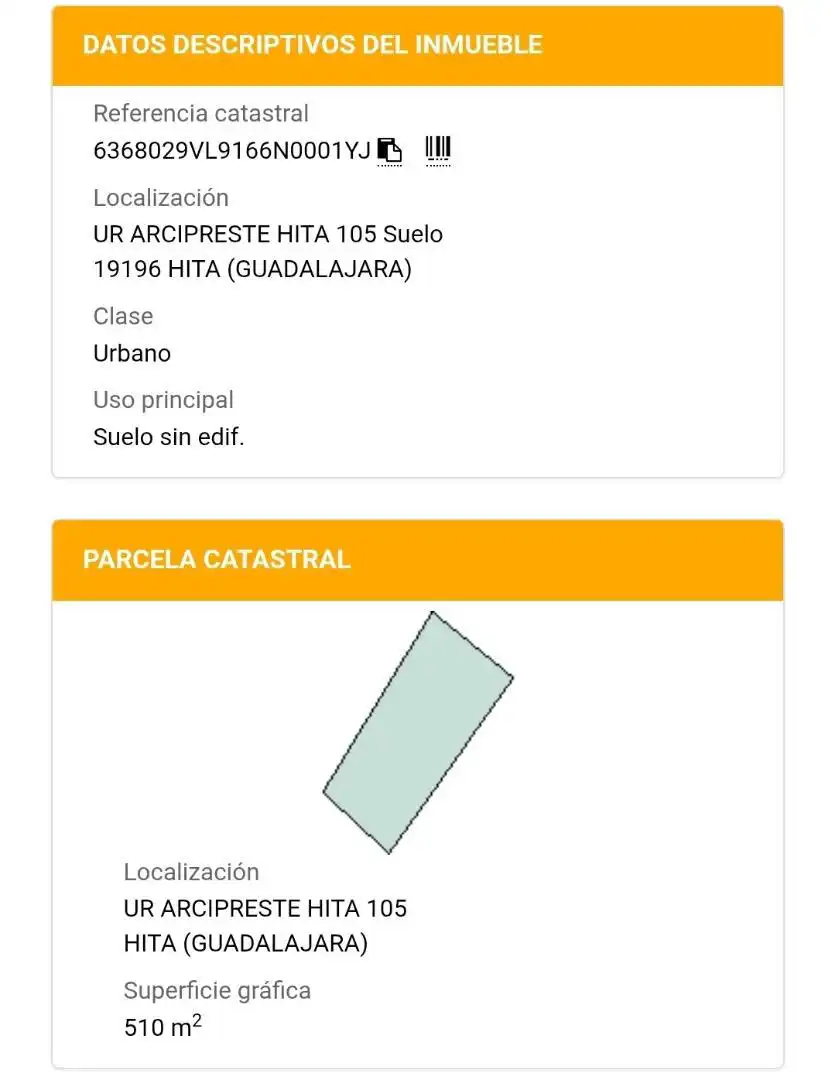 DATOS DESCRIPTIVOS DEL INMUEBLE

Referencia catastral
6368029VL9166N0001YJ

Localización
UR ARCIPRESTE HITA 105 Suelo
19196 HITA (GUADALAJARA)

Clase
Urbano

Uso principal
Suelo sin edif.

PARCELA CATASTRAL

Localización
UR ARCIPRESTE HITA 105
HITA (GUADALAJARA)

Superficie gráfica
510 $m^2$